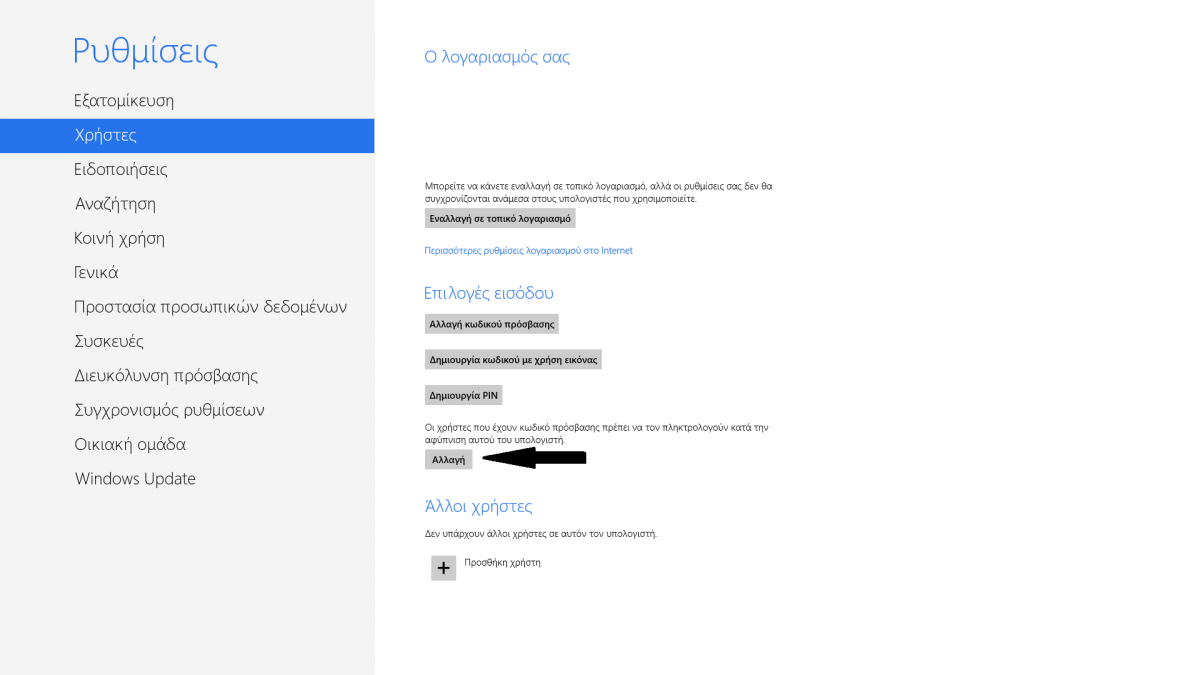 Ρυθμίσεις

Εξατομίκευση

Χρήστες

Ειδοποιήσεις

Αναζήτηση

Κοινή χρήση

Γενικά

Προστασία προσωπικών δεδομένων

Συσκευές

Διευκόλυνση πρόσβασης

Συγχρονισμός ρυθμίσεων

Οικιακή ομάδα

Windows Update

Ο λογαριασμός σας

Μπορείτε να κάνετε εναλλαγή σε τοπικό λογαριασμό, αλλά οι ρυθμίσεις σας δεν θα συγχρονίζονται ανάμεσα στους υπολογιστές που χρησιμοποιείτε.

Εναλλαγή σε τοπικό λογαριασμό

Περισσότερες ρυθμίσεις λογαριασμού στο Internet

Επιλογές εισόδου

Αλλαγή κωδικού πρόσβασης

Δημιουργία κωδικού με χρήση εικόνας

Δημιουργία PIN

Οι χρήστες που έχουν κωδικό πρόσβασης πρέπει να τον πληκτρολογούν κατά την αφύπνιση αυτού του υπολογιστή.

Αλλαγή

Άλλοι χρήστες

Δεν υπάρχουν άλλοι χρήστες σε αυτόν τον υπολογιστή.

+ Προσθήκη χρήστη